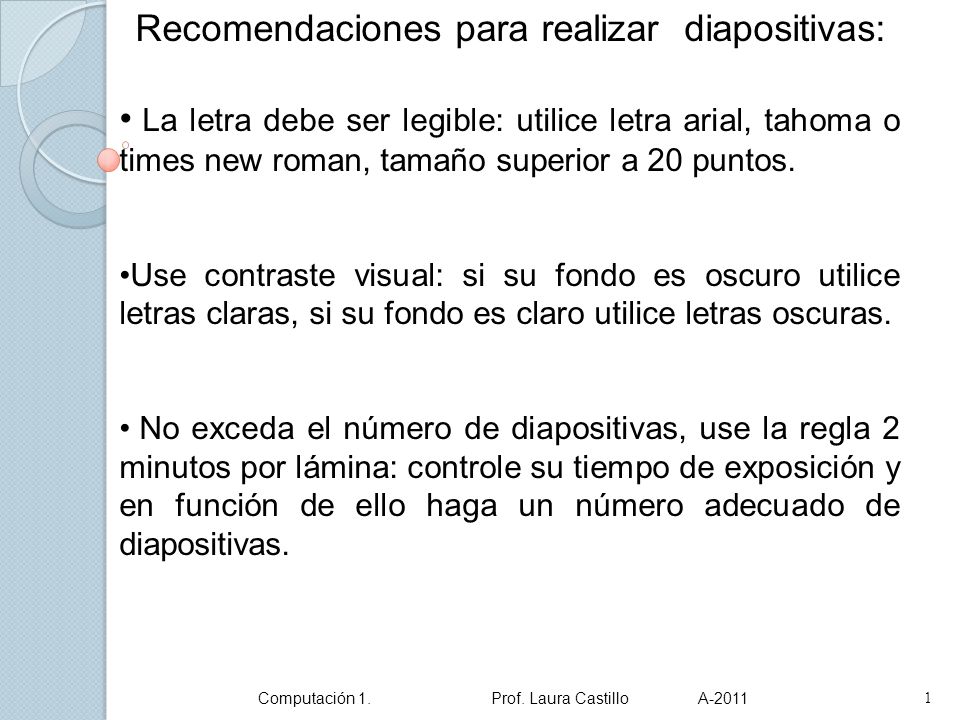 Recomendaciones para realizar diapositivas:

• La letra debe ser legible: utilice letra arial, tahoma o times new roman, tamaño superior a 20 puntos.

•Use contraste visual: si su fondo es oscuro utilice letras claras, si su fondo es claro utilice letras oscuras.

• No exceda el número de diapositivas, use la regla 2 minutos por lámina: controle su tiempo de exposición y en función de ello haga un número adecuado de diapositivas.

Computación 1. Prof. Laura Castillo A-2011 1